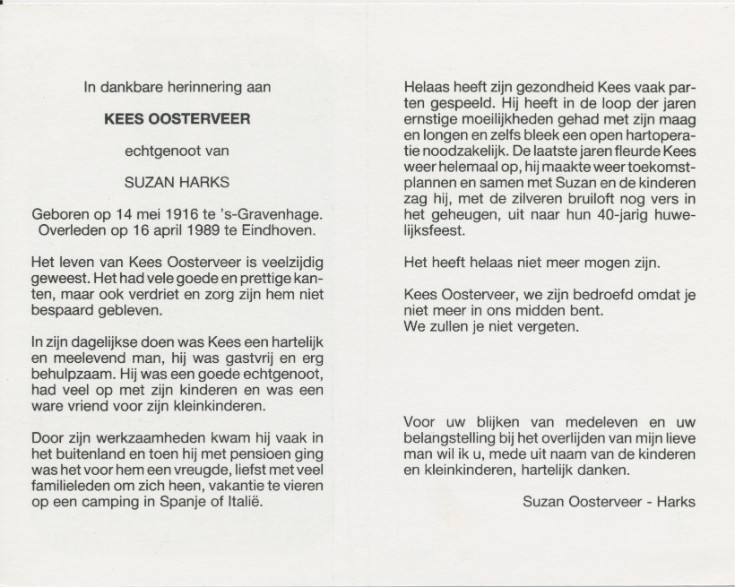 In dankbare herinnering aan

KEES OOSTERVEER

echtgenoot van

SUZAN HARKS

Geboren op 14 mei 1916 te 's-Gravenhage.
Overleden op 16 april 1989 te Eindhoven.

Het leven van Kees Oosterveer is veelzijdig geweest. Het had vele goede en prettige kanten, maar ook verdriet en zorg zijn hem niet bespaard gebleven.

In zijn dagelijkse doen was Kees een hartelijk en meelevend man, hij was gastvrij en erg behulpzaam. Hij was een goede echtgenoot, had veel op met zijn kinderen en was een ware vriend voor zijn kleinkinderen.

Door zijn werkzaamheden kwam hij vaak in het buitenland en toen hij met pensioen ging was het voor hem een vreugde, liefst met veel familieleden om zich heen, vakantie te vieren op een camping in Spanje of Italië.

Helaas heeft zijn gezondheid Kees vaak parten gespeeld. Hij heeft in de loop der jaren ernstige moeilijkheden gehad met zijn maag en longen en zelfs bleek een open hartoperatie noodzakelijk. De laatste jaren fleurde Kees weer helemaal op, hij maakte weer toekomstplannen en samen met Suzan en de kinderen zag hij, met de zilveren bruiloft nog vers in het geheugen, uit naar hun 40-jarig huwelijksfeest.

Het heeft helaas niet meer mogen zijn.

Kees Oosterveer, we zijn bedroefd omdat je niet meer in ons midden bent.
We zullen je niet vergeten.

Voor uw blijken van medeleven en uw belangstelling bij het overlijden van mijn lieve man wil ik u, mede uit naam van de kinderen en kleinkinderen, hartelijk danken.

Suzan Oosterveer - Harks